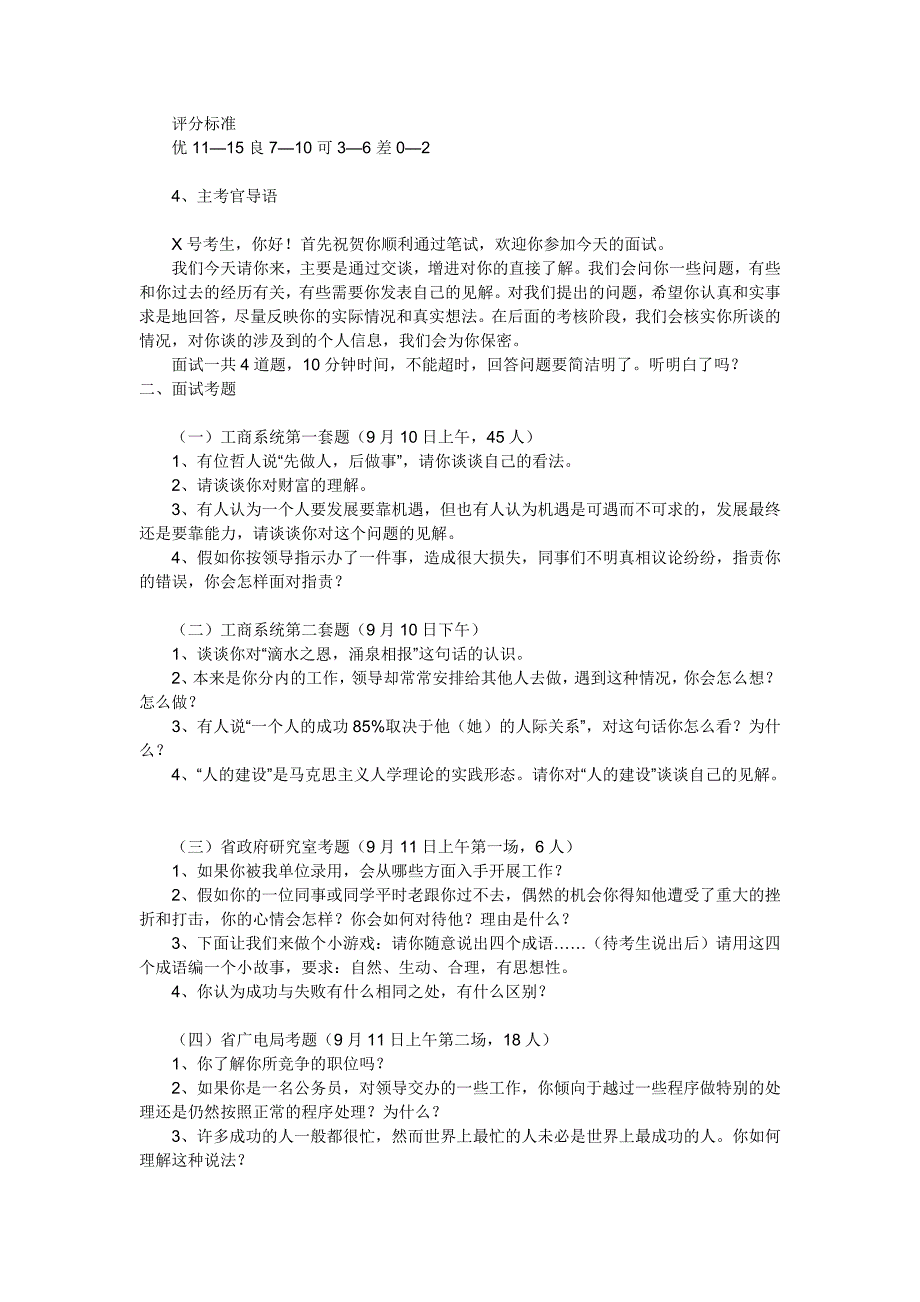 评分标准
优 11—15 良 7—10 可 3—6 差 0—2

4、主考官导语

X 号考生，你好！首先祝贺你顺利通过笔试，欢迎你参加今天的面试。
我们今天请你来，主要是通过交谈，增进对你的直接了解。我们会问你一些问题，有些和你过去的经历有关，有些需要你发表自己的见解。对我们提出的问题，希望你认真和实事求是地回答，尽量反映你的实际情况和真实想法。在后面的考核阶段，我们会核实你所谈的情况，对你谈的涉及到的个人信息，我们会为你保密。
面试一共 4 道题，10 分钟时间，不能超时，回答问题要简洁明了。听明白了吗？
二、面试考题

（一）工商系统第一套题（9 月 10 日上午，45 人）
1、有位哲人说“先做人，后做事”，请你谈谈自己的看法。
2、请谈谈你对财富的理解。
3、有人认为一个人要发展要靠机遇，但也有人认为机遇是可遇而不可求的，发展最终还是要靠能力，请谈谈你对这个问题的见解。
4、假如你按领导指示办了一件事，造成很大损失，同事们不明真相议论纷纷，指责你的错误，你会怎样面对指责？

（二）工商系统第二套题（9 月 10 日下午）
1、谈谈你对“滴水之恩，涌泉相报”这句话的认识。
2、本来是你分内的工作，领导却常常安排给其他人去做，遇到这种情况，你会怎么想？怎么做？
3、有人说“一个人的成功 85%取决于他（她）的人际关系”，对这句话你怎么看？为什么？
4、“人的建设”是马克思主义人学理论的实践形态。请你对“人的建设”谈谈自己的见解。

（三）省政府研究室考题（9 月 11 日上午第一场，6 人）
1、如果你被我单位录用，会从哪些方面入手开展工作？
2、假如你的一位同事或同学平时老跟你过不去，偶然的机会你得知他遭受了重大的挫折和打击，你的心情会怎样？你会如何对待他？理由是什么？
3、下面让我们来做个小游戏：请你随意说出四个成语……（待考生说出后）请用这四个成语编一个小故事，要求：自然、生动、合理，有思想性。
4、你认为成功与失败有什么相同之处，有什么区别？

（四）省广电局考题（9 月 11 日上午第二场，18 人）
1、你了解你所竞争的职位吗？
2、如果你是一名公务员，对领导交办的一些工作，你倾向于越过一些程序做特别的处理还是仍然按照正常的程序处理？为什么？
3、许多成功的人一般都很忙，然而世界上最忙的人未必是世界上最成功的人。你如何理解这种说法？